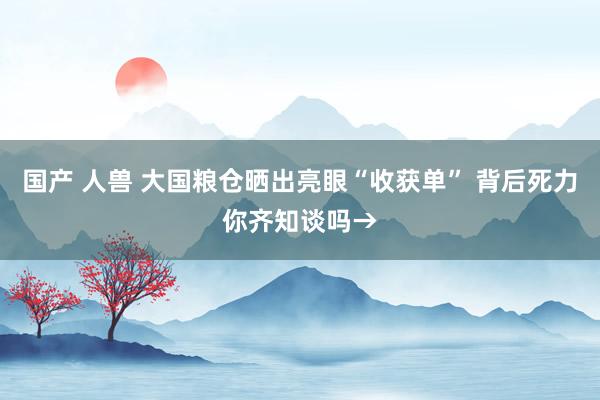 国产 人兽 大国粮仓晒出亮眼“收获单” 背后死力你齐知谈吗→